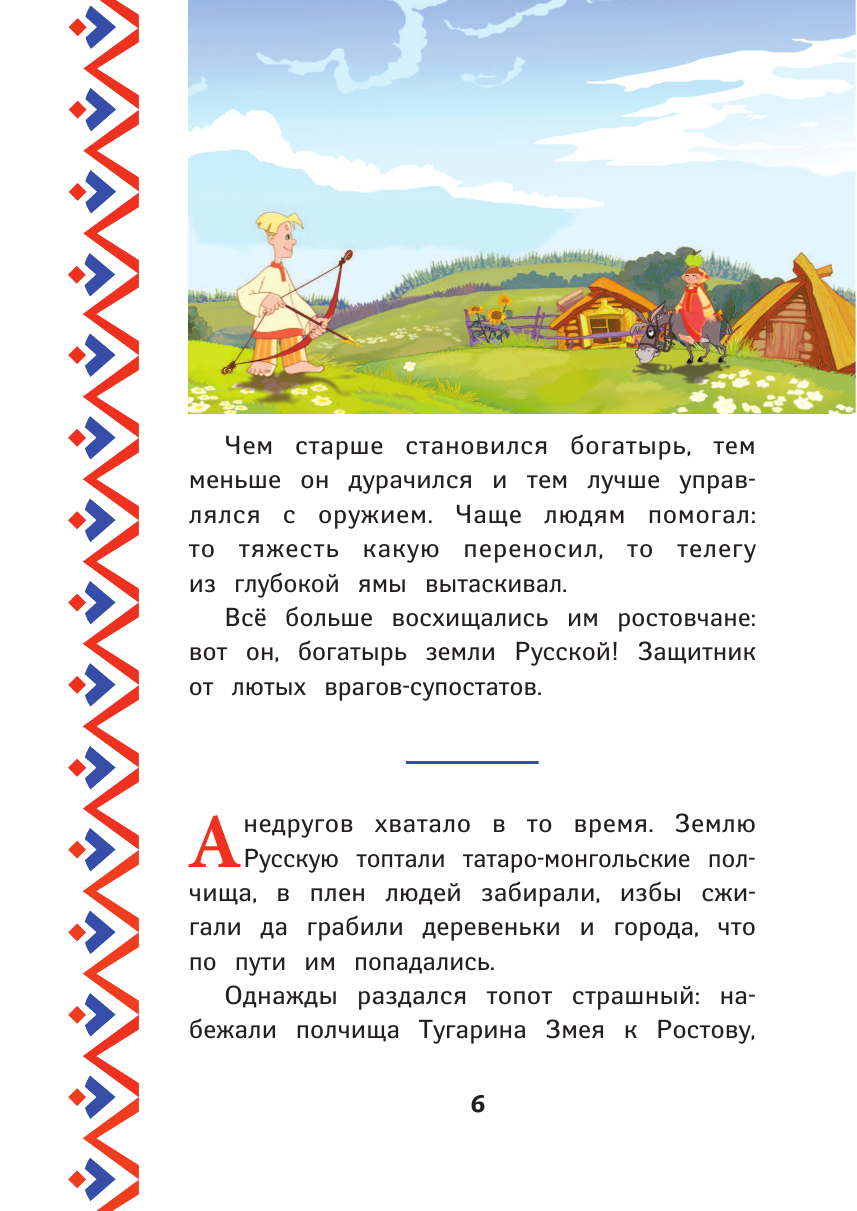 Чем старше становился богатырь, тем меньше он дурачился и тем лучше управлялся с оружием. Чаще людям помогал: то тяжесть какую переносил, то телегу из глубокой ямы вытаскивал.

Всё больше восхищались им ростовчане: вот он, богатырь земли Русской! Защитник от лютых врагов-супостатов.

А недругов хватало в то время. Землю Русскую топтали татаро-монгольские полчища, в плен людей забирали, избы сжигали да грабили деревеньки и города, что по пути им попадались.

Однажды раздался топот страшный: набежали полчища Тугарина Змея к Ростову,

6